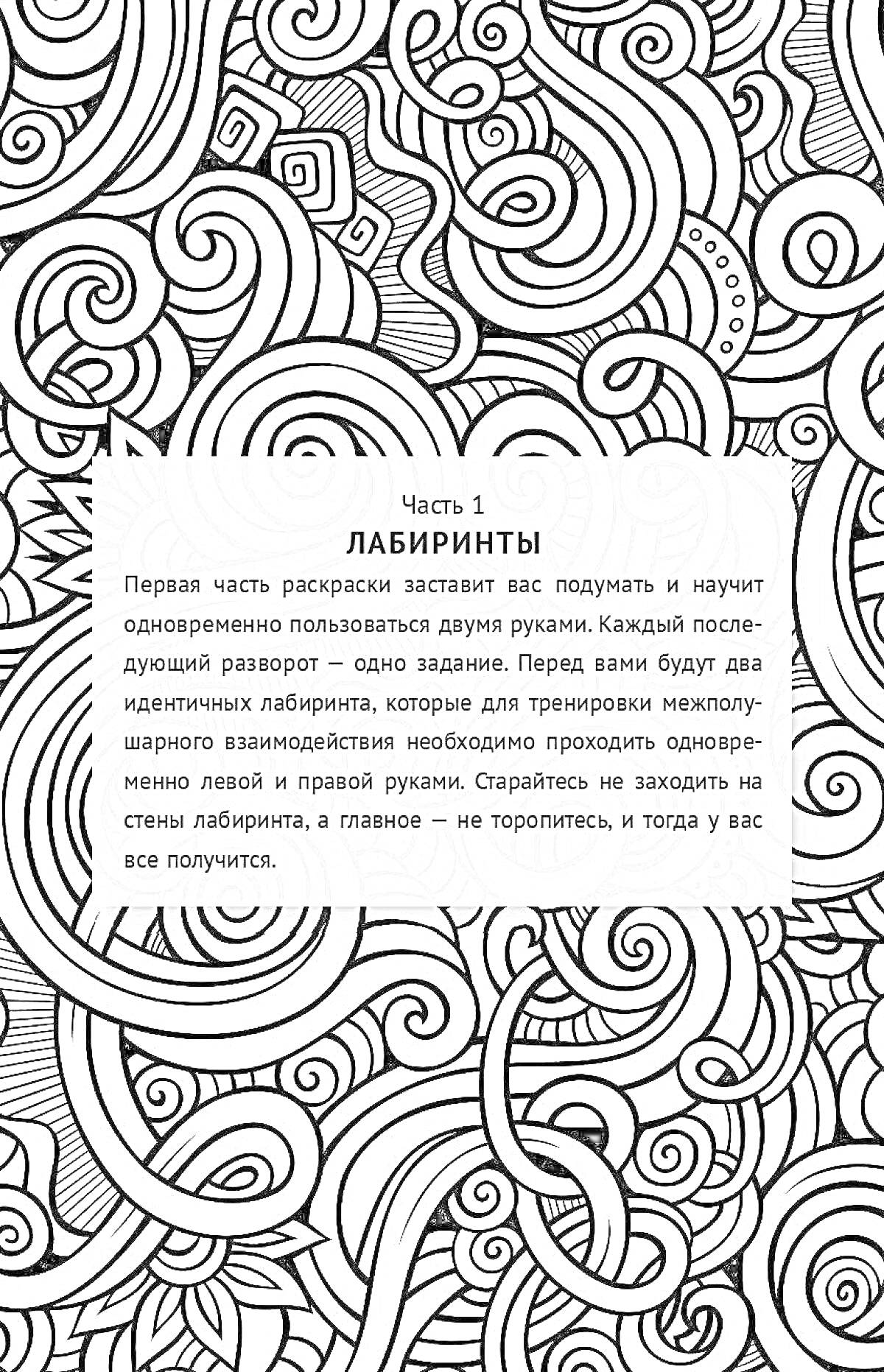 Часть 1
ЛАБИРИНТЫ

Первая часть раскраски заставит вас подумать и научит одновременно пользоваться двумя руками. Каждый последующий разворот — одно задание. Перед вами будут два идентичных лабиринта, которые для тренировки межполушарного взаимодействия необходимо проходить одновременно левой и правой руками. Старайтесь не заходить на стены лабиринта, а главное — не торопитесь, и тогда у вас все получится.